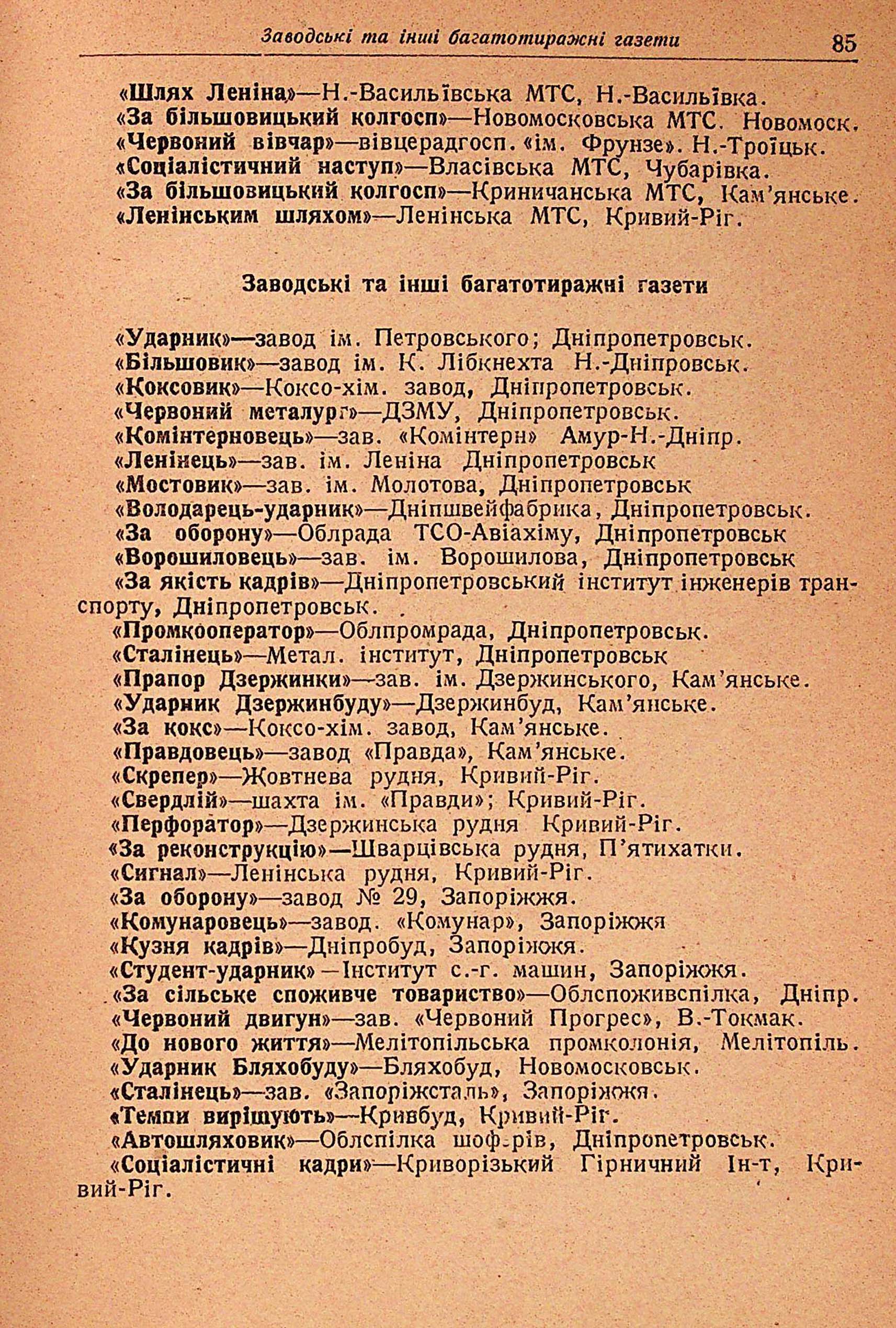 Заводські та інші багатотиражні газети 85

«Шлях Леніна»—Н.-Васильївська МТС, Н.-Васильївка.
«За більшовицький колгосп»—Новомосковська МТС. Новомоск.
«Червоний вівчар»—вівцерадгосп. «ім. Фрунзе». Н.-Троїцьк.
«Соціалістичний наступ»—Власівська МТС, Чубарівка.
«За більшовицький колгосп»—Криничанська МТС, Кам'янське.
«Ленінським шляхом»—Ленінська МТС, Кривий-Ріг.

Заводські та інші багатотиражні газети

«Ударник»—завод ім. Петровського; Дніпропетровськ.
«Більшовик»—завод ім. К. Лібкнехта Н.-Дніпровськ.
«Коксовик»—Коксо-хім. завод, Дніпропетровськ.
«Червоний металург»—ДЗМУ, Дніпропетровськ.
«Комінтерновець»—зав. «Комінтерн» Амур-Н.-Дніпр.
«Ленінець»—зав. ім. Леніна Дніпропетровськ
«Мостовик»—зав. ім. Молотова, Дніпропетровськ
«Володарець-ударник»—Дніпшвейфабрика, Дніпропетровськ.
«За оборону»—Облрада ТСО-Авіахіму, Дніпропетровськ
«Ворошиловець»—зав. ім. Ворошилова, Дніпропетровськ
«За якість кадрів»—Дніпропетровський інститут інженерів транспорту, Дніпропетровськ.
«Промкооператор»—Облпромрада, Дніпропетровськ.
«Сталінець»—Метал. інститут, Дніпропетровськ
«Прапор Дзержинки»—зав. ім. Дзержинського, Кам'янське.
«Ударник Дзержинбуду»—Дзержинбуд, Кам'янське.
«За кокс»—Коксо-хім. завод, Кам'янське.
«Правдовець»—завод «Правда», Кам'янське.
«Скрепер»—Жовтнева рудня, Кривий-Ріг.
«Свердлій»—шахта ім. «Правди»; Кривий-Ріг.
«Перфоратор»—Дзержинська рудня Кривий-Ріг.
«За реконструкцію»—Шварцівська рудня, П'ятихатки.
«Сигнал»—Ленінська рудня, Кривий-Ріг.
«За оборону»—завод № 29, Запоріжжя.
«Комунаровець»—завод. «Комунар», Запоріжжя
«Кузня кадрів»—Дніпробуд, Запоріжжя.
«Студент-ударник»—Інститут с.-г. машин, Запоріжжя.
«За сільське споживче товариство»—Облспоживспілка, Дніпр.
«Червоний двигун»—зав. «Червоний Прогрес», В.-Токмак.
«До нового життя»—Мелітопільська промколонія, Мелітопіль.
«Ударник Бляхобуду»—Бляхобуд, Новомосковськ.
«Сталінець»—зав. «Запоріжсталь», Запоріжжя.
«Темпи вирішують»—Кривбуд, Кривий-Ріг.
«Автошляховик»—Облспілка шоферів, Дніпропетровськ.
«Соціалістичні кадри»—Криворізький Гірничий Ін-т, Кривий-Ріг.